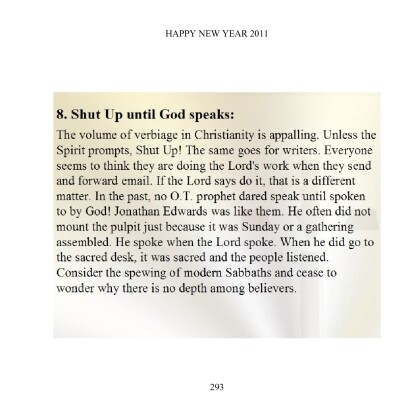 HAPPY NEW YEAR 2011

8. Shut Up until God speaks:

The volume of verbiage in Christianity is appalling. Unless the Spirit prompts, Shut Up! The same goes for writers. Everyone seems to think they are doing the Lord's work when they send and forward email. If the Lord says do it, that is a different matter. In the past, no O.T. prophet dared speak until spoken to by God! Jonathan Edwards was like them. He often did not mount the pulpit just because it was Sunday or a gathering assembled. He spoke when the Lord spoke. When he did go to the sacred desk, it was sacred and the people listened. Consider the spewing of modern Sabbaths and cease to wonder why there is no depth among believers.

293